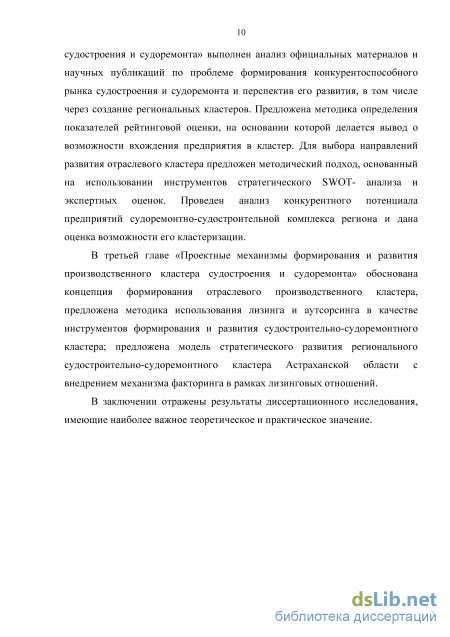 10

судостроения и судоремонта» выполнен анализ официальных материалов и научных публикаций по проблеме формирования конкурентоспособного рынка судостроения и судоремонта и перспектив его развития, в том числе через создание региональных кластеров. Предложена методика определения показателей рейтинговой оценки, на основании которой делается вывод о возможности вхождения предприятия в кластер. Для выбора направлений развития отраслевого кластера предложен методический подход, основанный на использовании инструментов стратегического SWOT- анализа и экспертных оценок. Проведен анализ конкурентного потенциала предприятий судоремонтно-судостроительной комплекса региона и дана оценка возможности его кластеризации.

В третьей главе «Проектные механизмы формирования и развития производственного кластера судостроения и судоремонта» обоснована концепция формирования отраслевого производственного кластера, предложена методика использования лизинга и аутсорсинга в качестве инструментов формирования и развития судостроительно-судоремонтного кластера; предложена модель стратегического развития регионального судостроительно-судоремонтного кластера Астраханской области с внедрением механизма факторинга в рамках лизинговых отношений.

В заключении отражены результаты диссертационного исследования, имеющие наиболее важное теоретическое и практическое значение.

dsLib.net
библиотека диссертаций